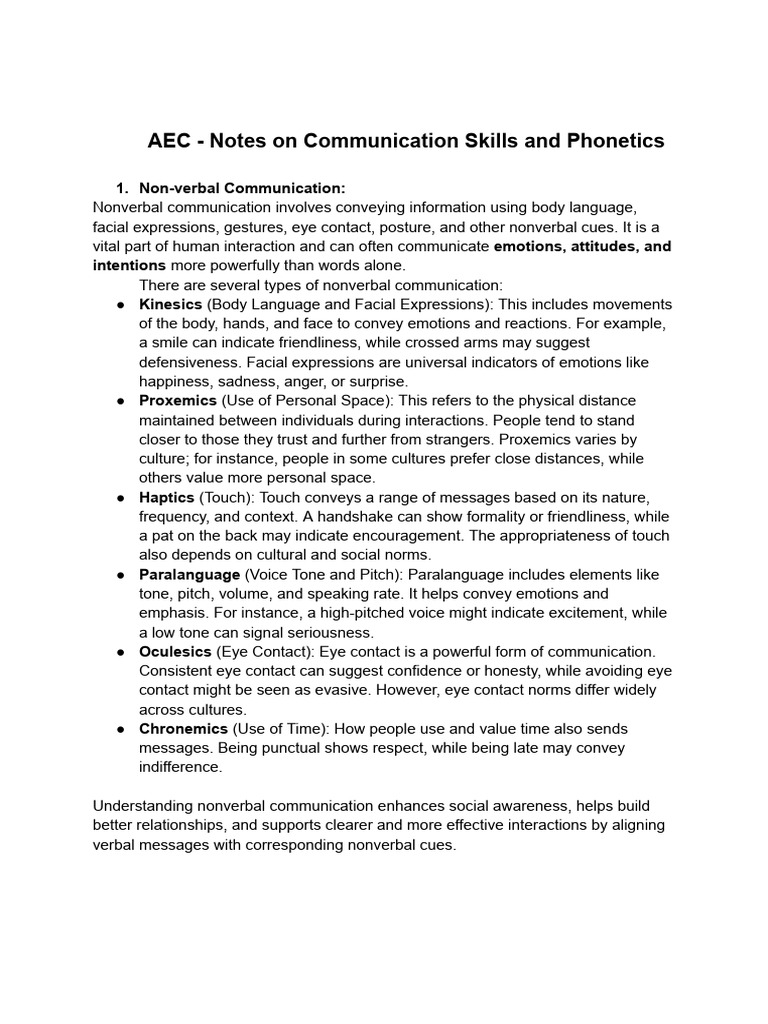 AEC - Notes on Communication Skills and Phonetics

1. Non-verbal Communication:
Nonverbal communication involves conveying information using body language, facial expressions, gestures, eye contact, posture, and other nonverbal cues. It is a vital part of human interaction and can often communicate emotions, attitudes, and intentions more powerfully than words alone.

There are several types of nonverbal communication:

● Kinesics (Body Language and Facial Expressions): This includes movements of the body, hands, and face to convey emotions and reactions. For example, a smile can indicate friendliness, while crossed arms may suggest defensiveness. Facial expressions are universal indicators of emotions like happiness, sadness, anger, or surprise.
● Proxemics (Use of Personal Space): This refers to the physical distance maintained between individuals during interactions. People tend to stand closer to those they trust and further from strangers. Proxemics varies by culture; for instance, people in some cultures prefer close distances, while others value more personal space.
● Haptics (Touch): Touch conveys a range of messages based on its nature, frequency, and context. A handshake can show formality or friendliness, while a pat on the back may indicate encouragement. The appropriateness of touch also depends on cultural and social norms.
● Paralanguage (Voice Tone and Pitch): Paralanguage includes elements like tone, pitch, volume, and speaking rate. It helps convey emotions and emphasis. For instance, a high-pitched voice might indicate excitement, while a low tone can signal seriousness.
● Oculesics (Eye Contact): Eye contact is a powerful form of communication. Consistent eye contact can suggest confidence or honesty, while avoiding eye contact might be seen as evasive. However, eye contact norms differ widely across cultures.
● Chronemics (Use of Time): How people use and value time also sends messages. Being punctual shows respect, while being late may convey indifference.

Understanding nonverbal communication enhances social awareness, helps build better relationships, and supports clearer and more effective interactions by aligning verbal messages with corresponding nonverbal cues.